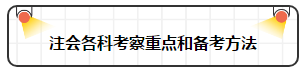 注会各科考察重点和备考方法